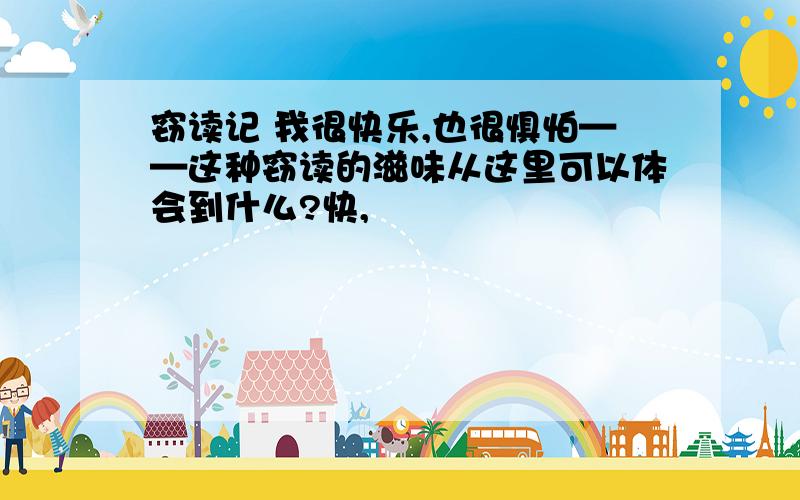 窃读记 我很快乐,也很惧怕——这种窃读的滋味从这里可以体会到什么?快,